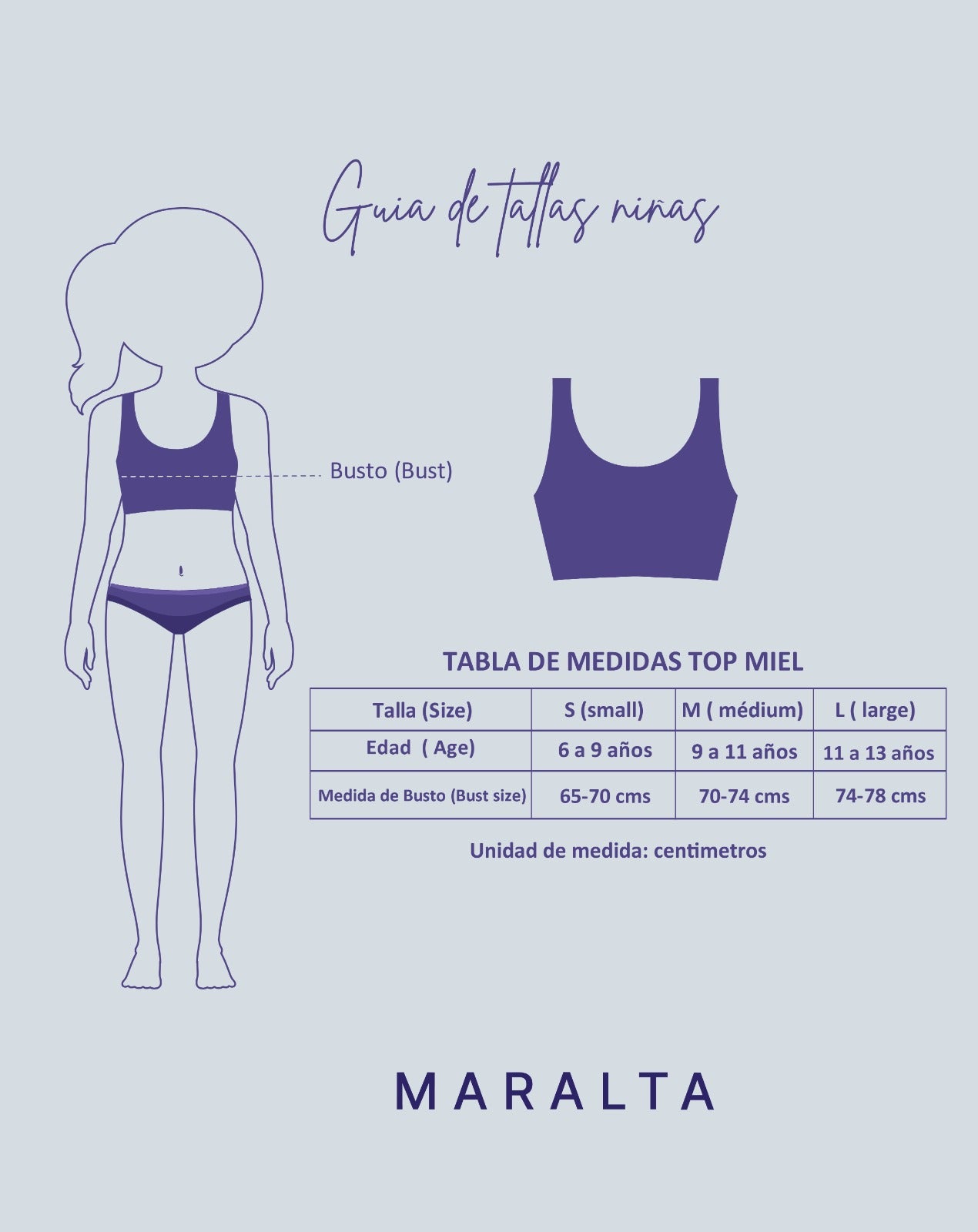 Guia de tallas niñas

Busto (Bust)

TABLA DE MEDIDAS TOP MIEL

| Talla (Size) | S (small) | M ( médium) | L ( large) |
|---|---|---|---|
| Edad ( Age) | 6 a 9 años | 9 a 11 años | 11 a 13 años |
| Medida de Busto (Bust size) | 65-70 cms | 70-74 cms | 74-78 cms |

Unidad de medida: centimetros

MARALTA